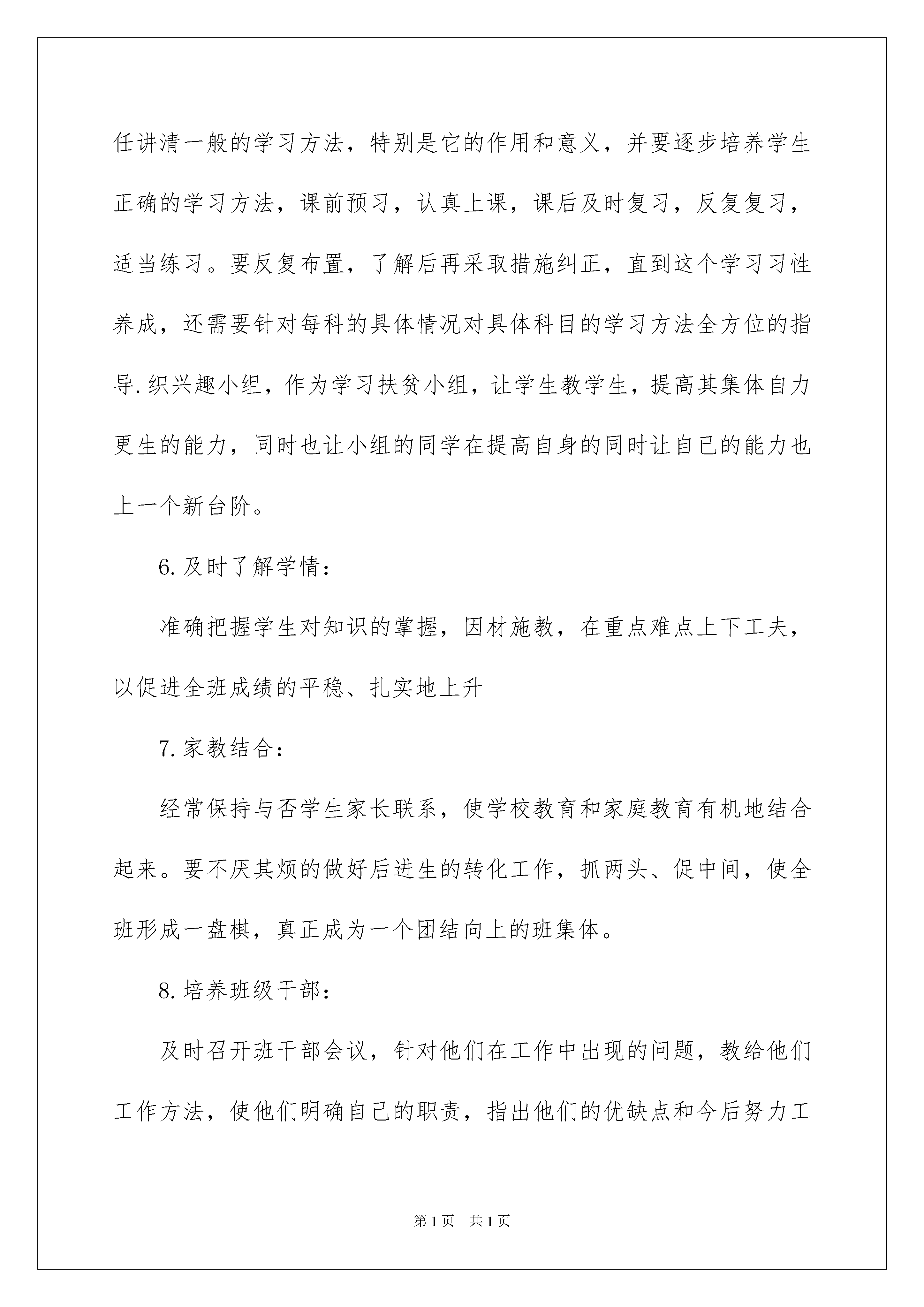 任讲清一般的学习方法，特别是它的作用和意义，并要逐步培养学生正确的学习方法，课前预习，认真上课，课后及时复习，反复复习，适当练习。要反复布置，了解后再采取措施纠正，直到这个学习习性养成，还需要针对每科的具体情况对具体科目的学习方法全方位的指导.织兴趣小组，作为学习扶贫小组，让学生教学生，提高其集体自力更生的能力，同时也让小组的同学在提高自身的同时让自已的能力也上一个新台阶。

6.及时了解学情：

准确把握学生对知识的掌握，因材施教，在重点难点上下工夫，以促进全班成绩的平稳、扎实地上升

7.家教结合：

经常保持与否学生家长联系，使学校教育和家庭教育有机地结合起来。要不厌其烦的做好后进生的转化工作，抓两头、促中间，使全班形成一盘棋，真正成为一个团结向上的班集体。

8.培养班级干部：

及时召开班干部会议，针对他们在工作中出现的问题，教给他们工作方法，使他们明确自己的职责，指出他们的优缺点和今后努力工

第1页 共1页